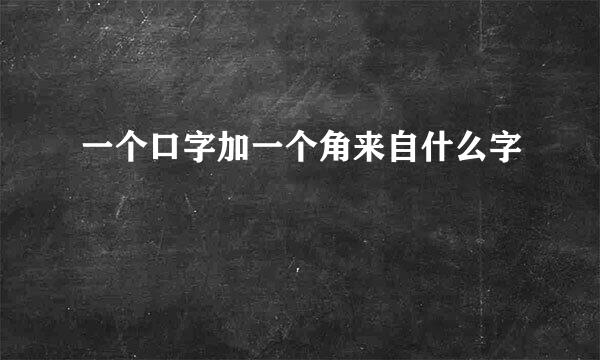 一个口字加一个角来自什么字